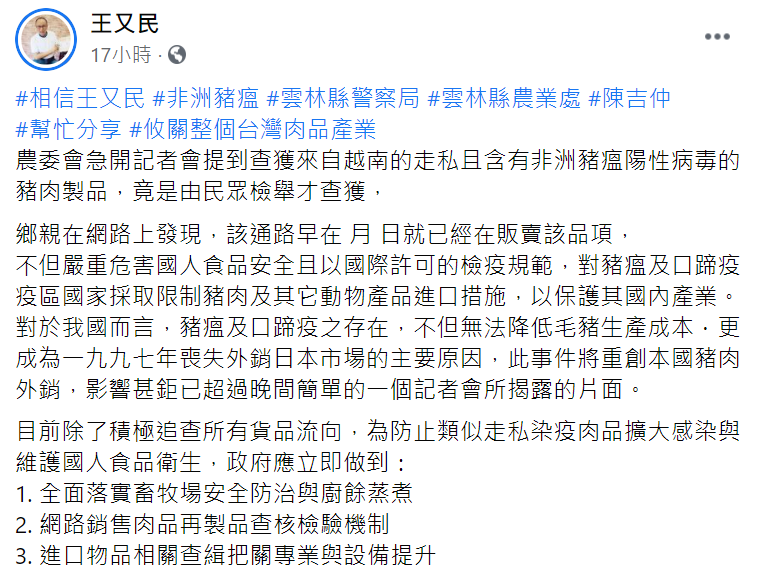 王又民
17小時 ·

#相信王又民 #非洲豬瘟 #雲林縣警察局 #雲林縣農業處 #陳吉仲 #幫忙分享 #攸關整個台灣肉品產業
農委會急開記者會提到查獲來自越南的走私且含有非洲豬瘟陽性病毒的豬肉製品，竟是由民眾檢舉才查獲，

鄉親在網路上發現，該通路早在 月 日就已經在販賣該品項，
不但嚴重危害國人食品安全且以國際許可的檢疫規範，對豬瘟及口蹄疫疫區國家採取限制豬肉及其它動物產品進口措施，以保護其國內產業。對於我國而言，豬瘟及口蹄疫之存在，不但無法降低毛豬生產成本，更成為一九九七年喪失外銷日本市場的主要原因，此事件將重創本國豬肉外銷，影響甚鉅已超過晚間簡單的一個記者會所揭露的片面。

目前除了積極追查所有貨品流向，為防止類似走私染疫肉品擴大感染與維護國人食品衛生，政府應立即做到：
1. 全面落實畜牧場安全防治與廚餘蒸煮
2. 網路銷售肉品再製品查核檢驗機制
3. 進口物品相關查緝把關專業與設備提升